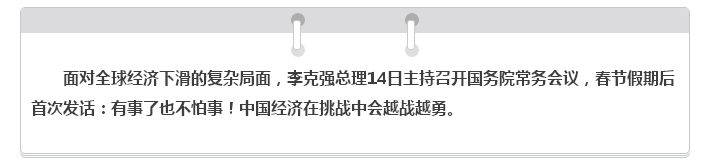 面对全球经济下滑的复杂局面，李克强总理14日主持召开国务院常务会议，春节假期后首次发话：有事了也不怕事！中国经济在挑战中会越战越勇。